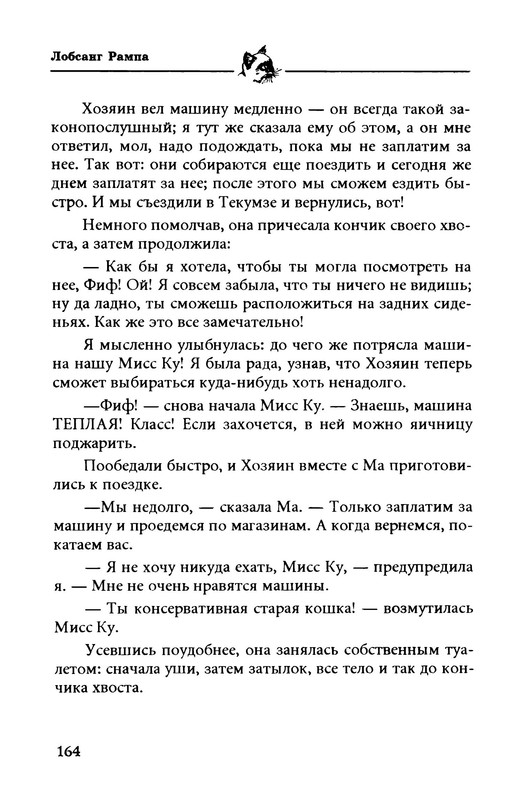 Лобсанг Рампа

Хозяин вел машину медленно — он всегда такой законопослушный; я тут же сказала ему об этом, а он мне ответил, мол, надо подождать, пока мы не заплатим за нее. Так вот: они собираются еще поездить и сегодня же днем заплатят за нее; после этого мы сможем ездить быстро. И мы съездили в Текумзе и вернулись, вот!

Немного помолчав, она причесала кончик своего хвоста, а затем продолжила:

— Как бы я хотела, чтобы ты могла посмотреть на нее, Фиф! Ой! Я совсем забыла, что ты ничего не видишь; ну да ладно, ты сможешь расположиться на задних сиденьях. Как же это все замечательно!

Я мысленно улыбнулась: до чего же потрясла машина нашу Мисс Ку! Я была рада, узнав, что Хозяин теперь сможет выбираться куда-нибудь хоть ненадолго.

—Фиф! — снова начала Мисс Ку. — Знаешь, машина ТЕПЛАЯ! Класс! Если захочется, в ней можно яичницу поджарить.

Пообедали быстро, и Хозяин вместе с Ма приготовились к поездке.

—Мы недолго, — сказала Ма. — Только заплатим за машину и проедемся по магазинам. А когда вернемся, покатаем вас.

— Я не хочу никуда ехать, Мисс Ку, — предупредила я. — Мне не очень нравятся машины.

— Ты консервативная старая кошка! — возмутилась Мисс Ку.

Усевшись поудобнее, она занялась собственным туалетом: сначала уши, затем затылок, все тело и так до кончика хвоста.

164